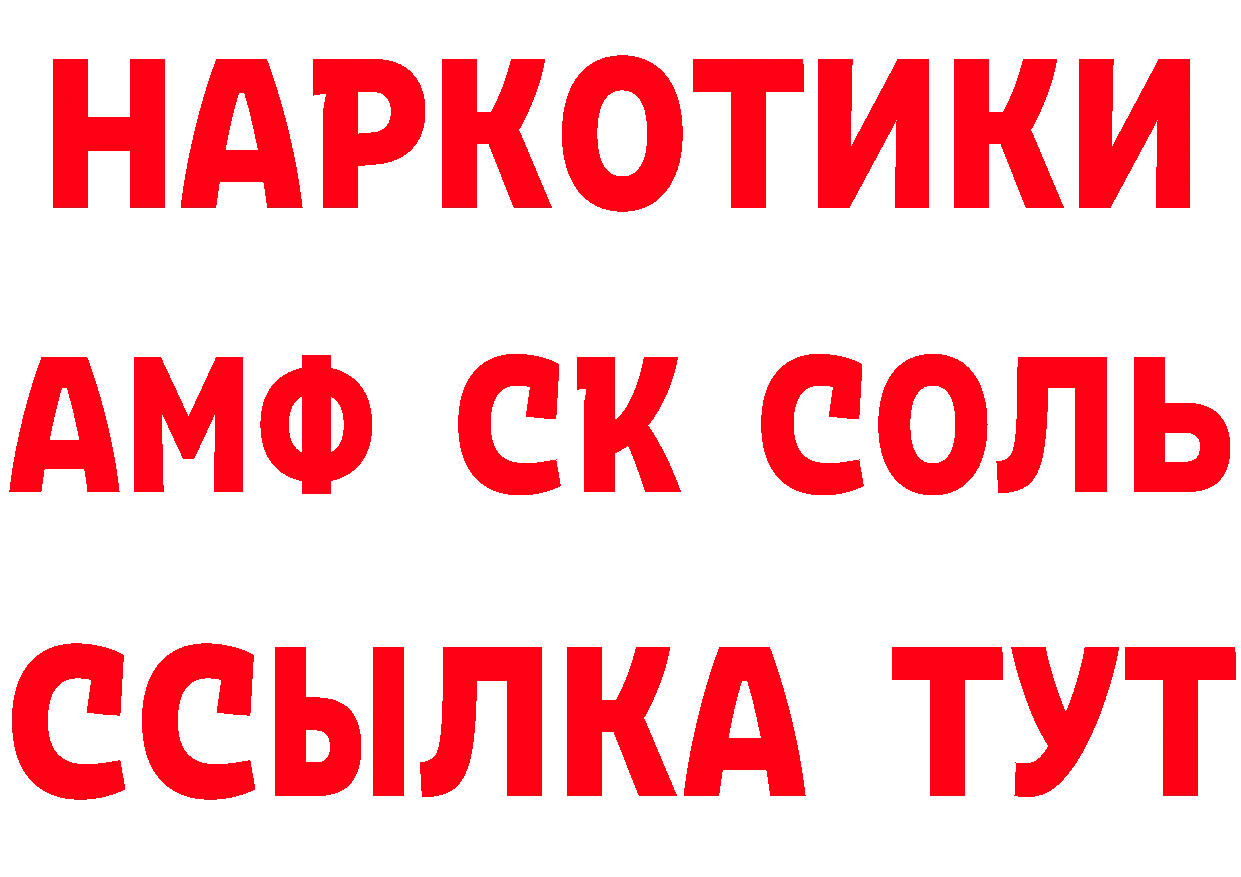 НАРКОТИКИ

АМФ СК СОЛЬ

ССЫЛКА ТУТ